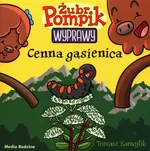 Żubr Pompik
WYPRAWY
Cenna gąsienica
Media Rodzina
Tomasz Samojlik